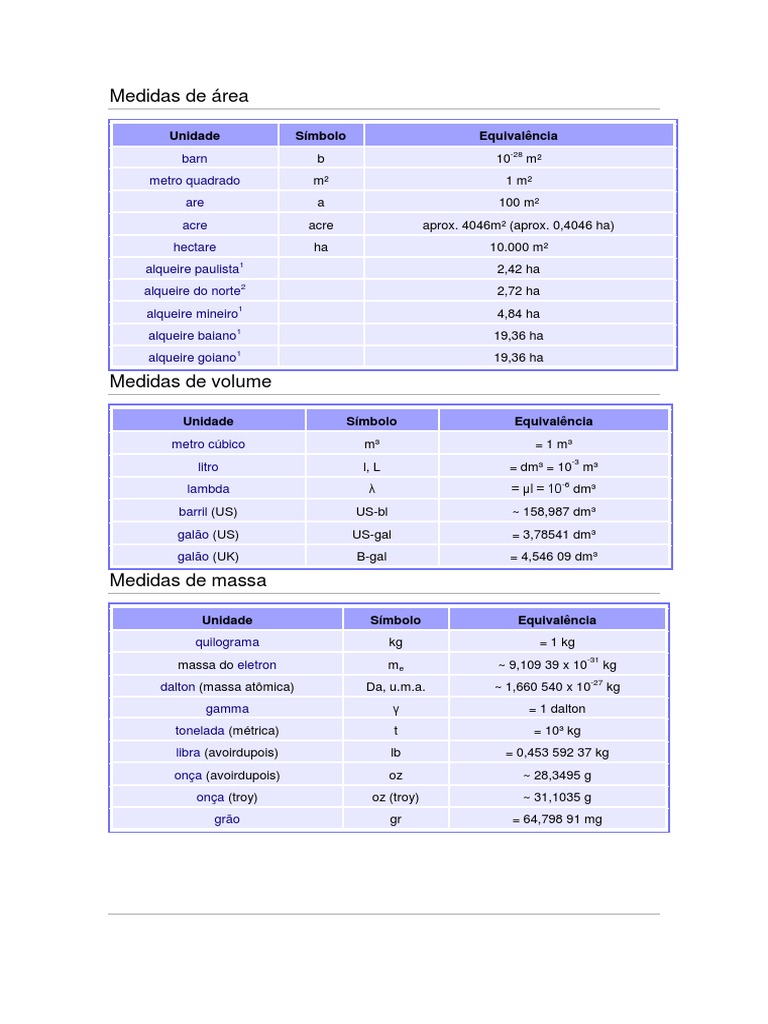 Medidas de área

| Unidade | Símbolo | Equivalência |
|---|---|---|
| barn | b | $10^{-28}$ m² |
| metro quadrado | m² | 1 m² |
| are | a | 100 m² |
| acre | acre | aprox. 4046m² (aprox. 0,4046 ha) |
| hectare | ha | 10.000 m² |
| alqueire paulista$^1$ | | 2,42 ha |
| alqueire do norte$^2$ | | 2,72 ha |
| alqueire mineiro$^1$ | | 4,84 ha |
| alqueire baiano$^1$ | | 19,36 ha |
| alqueire goiano$^1$ | | 19,36 ha |

Medidas de volume

| Unidade | Símbolo | Equivalência |
|---|---|---|
| metro cúbico | m³ | = 1 m³ |
| litro | l, L | = dm³ = $10^{-3}$ m³ |
| lambda | λ | = μl = $10^{-6}$ dm³ |
| barril (US) | US-bl | ~ 158,987 dm³ |
| galão (US) | US-gal | = 3,78541 dm³ |
| galão (UK) | B-gal | = 4,546 09 dm³ |

Medidas de massa

| Unidade | Símbolo | Equivalência |
|---|---|---|
| quilograma | kg | = 1 kg |
| massa do eletron | $m_e$ | ~ 9,109 39 x $10^{-31}$ kg |
| dalton (massa atômica) | Da, u.m.a. | ~ 1,660 540 x $10^{-27}$ kg |
| gamma | γ | = 1 dalton |
| tonelada (métrica) | t | = 10³ kg |
| libra (avoirdupois) | lb | = 0,453 592 37 kg |
| onça (avoirdupois) | oz | ~ 28,3495 g |
| onça (troy) | oz (troy) | ~ 31,1035 g |
| grão | gr | = 64,798 91 mg |